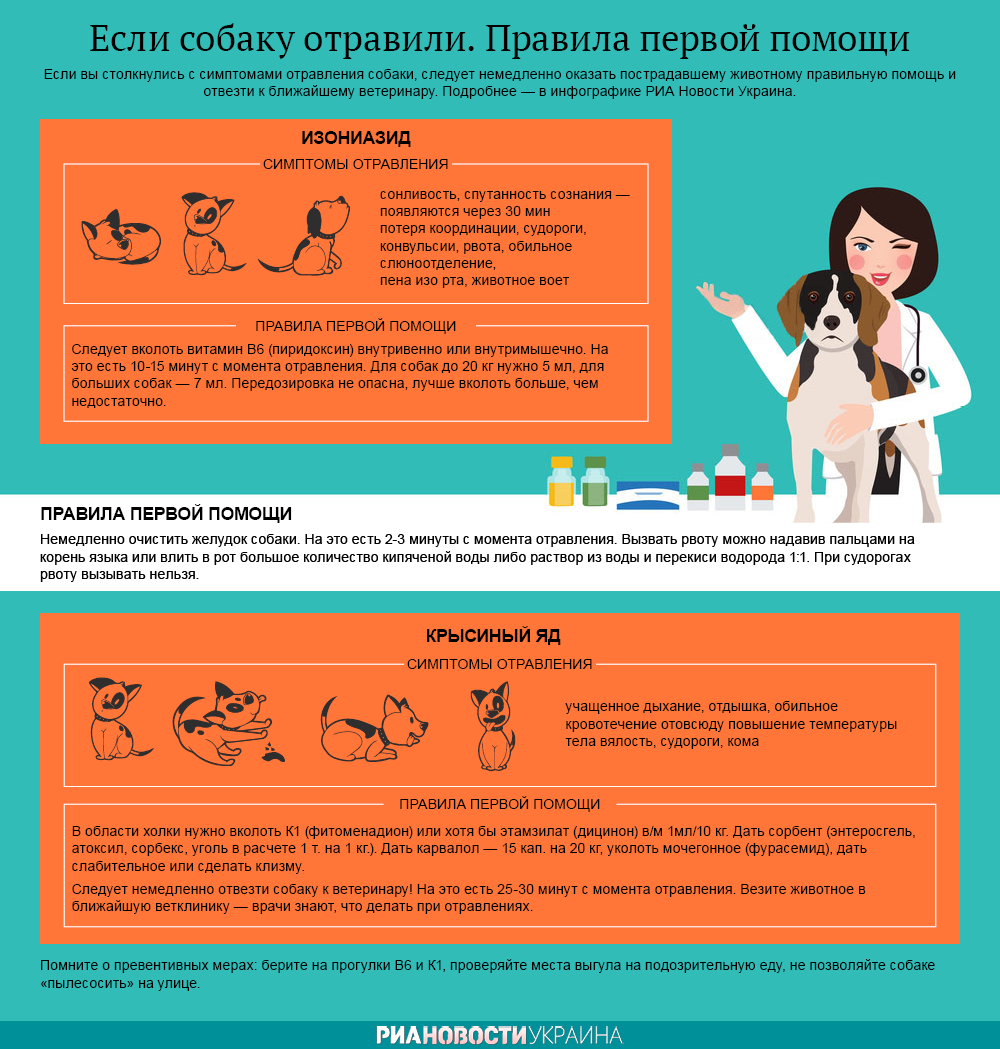 Если собаку отравили. Правила первой помощи

Если вы столкнулись с симптомами отравления собаки, следует немедленно оказать пострадавшему животному правильную помощь и отвезти к ближайшему ветеринару. Подробнее — в инфографике РИА Новости Украина.

ИЗОНИАЗИД

СИМПТОМЫ ОТРАВЛЕНИЯ

сонливость, спутанность сознания — появляются через 30 мин
потеря координации, судороги, конвульсии, рвота, обильное слюноотделение,
пена изо рта, животное воет

ПРАВИЛА ПЕРВОЙ ПОМОЩИ

Следует вколоть витамин В6 (пиридоксин) внутривенно или внутримышечно. На это есть 10-15 минут с момента отравления. Для собак до 20 кг нужно 5 мл, для больших собак — 7 мл. Передозировка не опасна, лучше вколоть больше, чем недостаточно.

ПРАВИЛА ПЕРВОЙ ПОМОЩИ

Немедленно очистить желудок собаки. На это есть 2-3 минуты с момента отравления. Вызвать рвоту можно надавив пальцами на корень языка или влить в рот большое количество кипяченой воды либо раствор из воды и перекиси водорода 1:1. При судорогах рвоту вызывать нельзя.

КРЫСИНЫЙ ЯД

СИМПТОМЫ ОТРАВЛЕНИЯ

учащенное дыхание, отдышка, обильное кровотечение отовсюду повышение температуры тела вялость, судороги, кома

ПРАВИЛА ПЕРВОЙ ПОМОЩИ

В области холки нужно вколоть К1 (фитоменадион) или хотя бы этамзилат (дицинон) в/м 1мл/10 кг. Дать сорбент (энтеросгель, атоксил, сорбекс, уголь в расчете 1 т. на 1 кг.). Дать карвалол — 15 кап. на 20 кг, уколоть мочегонное (фурасемид), дать слабительное или сделать клизму.

Следует немедленно отвезти собаку к ветеринару! На это есть 25-30 минут с момента отравления. Везите животное в ближайшую ветклинику — врачи знают, что делать при отравлениях.

Помните о превентивных мерах: берите на прогулки В6 и К1, проверяйте места выгула на подозрительную еду, не позволяйте собаке «пылесосить» на улице.

РИАНОВОСТИУКРАИНА